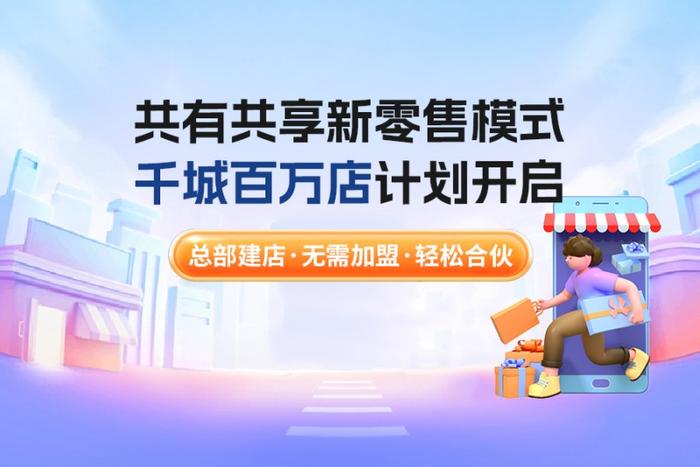 共有共享新零售模式
千城百万店计划开启

总部建店·无需加盟·轻松合伙